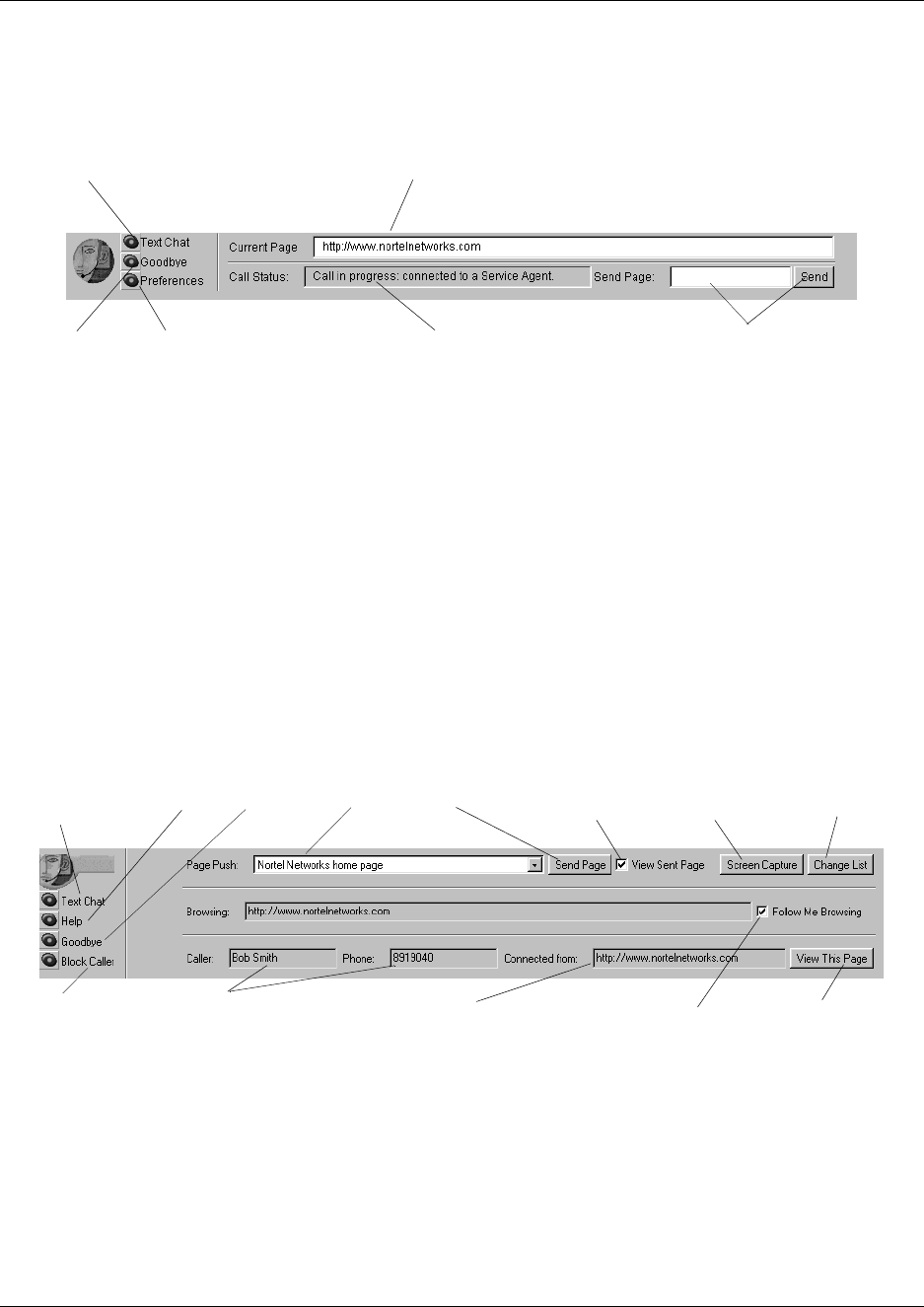 Text Chat
Goodbye
Preferences
Current Page http://www.nortelnetworks.com
Call Status: Call in progress: connected to a Service Agent. Send Page: Send

Text Chat
Help
Goodbye
Block Caller
Page Push: Nortel Networks home page Send Page View Sent Page Screen Capture Change List
Browsing: http://www.nortelnetworks.com Follow Me Browsing
Caller: Bob Smith Phone: 8919040 Connected from: http://www.nortelnetworks.com View This Page